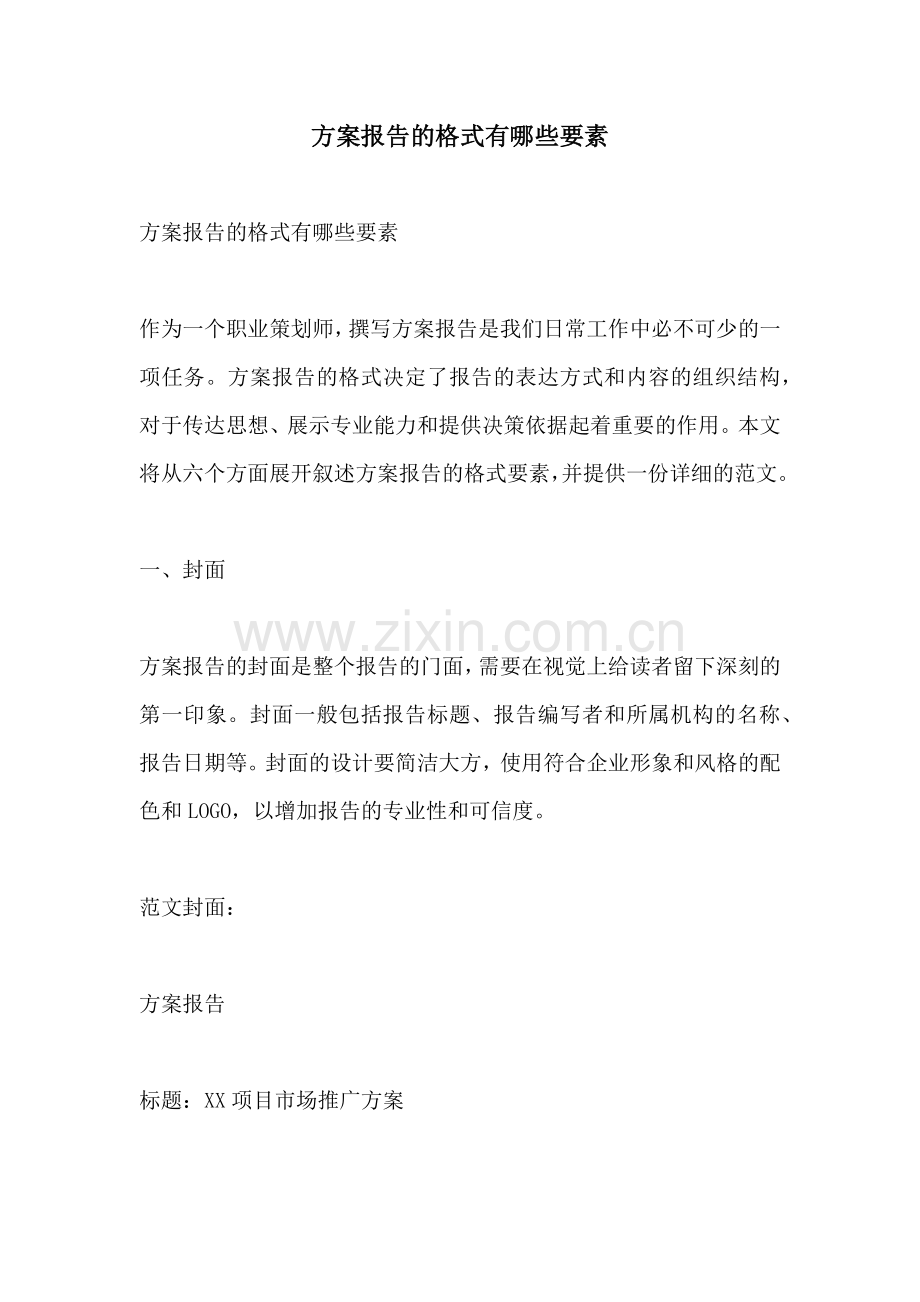 方案报告的格式有哪些要素

方案报告的格式有哪些要素

作为一个职业策划师，撰写方案报告是我们日常工作中必不可少的一项任务。方案报告的格式决定了报告的表达方式和内容的组织结构，对于传达思想、展示专业能力和提供决策依据起着重要的作用。本文将从六个方面展开叙述方案报告的格式要素，并提供一份详细的范文。

一、封面

方案报告的封面是整个报告的门面，需要在视觉上给读者留下深刻的第一印象。封面一般包括报告标题、报告编写者和所属机构的名称、报告日期等。封面的设计要简洁大方，使用符合企业形象和风格的配色和LOGO，以增加报告的专业性和可信度。

范文封面：

方案报告

标题：XX项目市场推广方案

www.zixin.com.cn